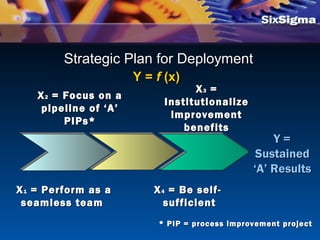 SixSigma

Strategic Plan for Deployment

$Y = f(x)$

$X_2$ = Focus on a pipeline of 'A' PIPs*

$X_3$ = Institutionalize improvement benefits

Y = Sustained 'A' Results

$X_1$ = Perform as a seamless team

$X_4$ = Be self-sufficient

* PIP = process improvement project